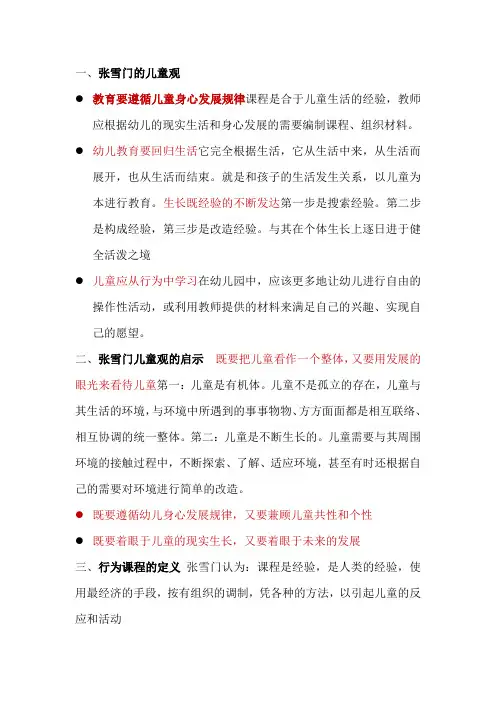 一、张雪门的儿童观

● 教育要遵循儿童身心发展规律课程是合于儿童生活的经验，教师应根据幼儿的现实生活和身心发展的需要编制课程、组织材料。

● 幼儿教育要回归生活它完全根据生活，它从生活中来，从生活而展开，也从生活而结束。就是和孩子的生活发生关系，以儿童为本进行教育。生长既经验的不断发达第一步是搜索经验。第二步是构成经验，第三步是改造经验。与其在个体生长上逐日进于健全活泼之境

● 儿童应从行为中学习在幼儿园中，应该更多地让幼儿进行自由的操作性活动，或利用教师提供的材料来满足自己的兴趣、实现自己的愿望。

二、张雪门儿童观的启示 既要把儿童看作一个整体，又要用发展的眼光来看待儿童第一：儿童是有机体。儿童不是孤立的存在，儿童与其生活的环境，与环境中所遇到的事事物物、方方面面都是相互联络、相互协调的统一整体。第二：儿童是不断生长的。儿童需要与其周围环境的接触过程中，不断探索、了解、适应环境，甚至有时还根据自己的需要对环境进行简单的改造。

● 既要遵循幼儿身心发展规律，又要兼顾儿童共性和个性

● 既要着眼于儿童的现实生长，又要着眼于未来的发展

三、行为课程的定义 张雪门认为：课程是经验，是人类的经验，使用最经济的手段，按有组织的调制，凭各种的方法，以引起儿童的反应和活动